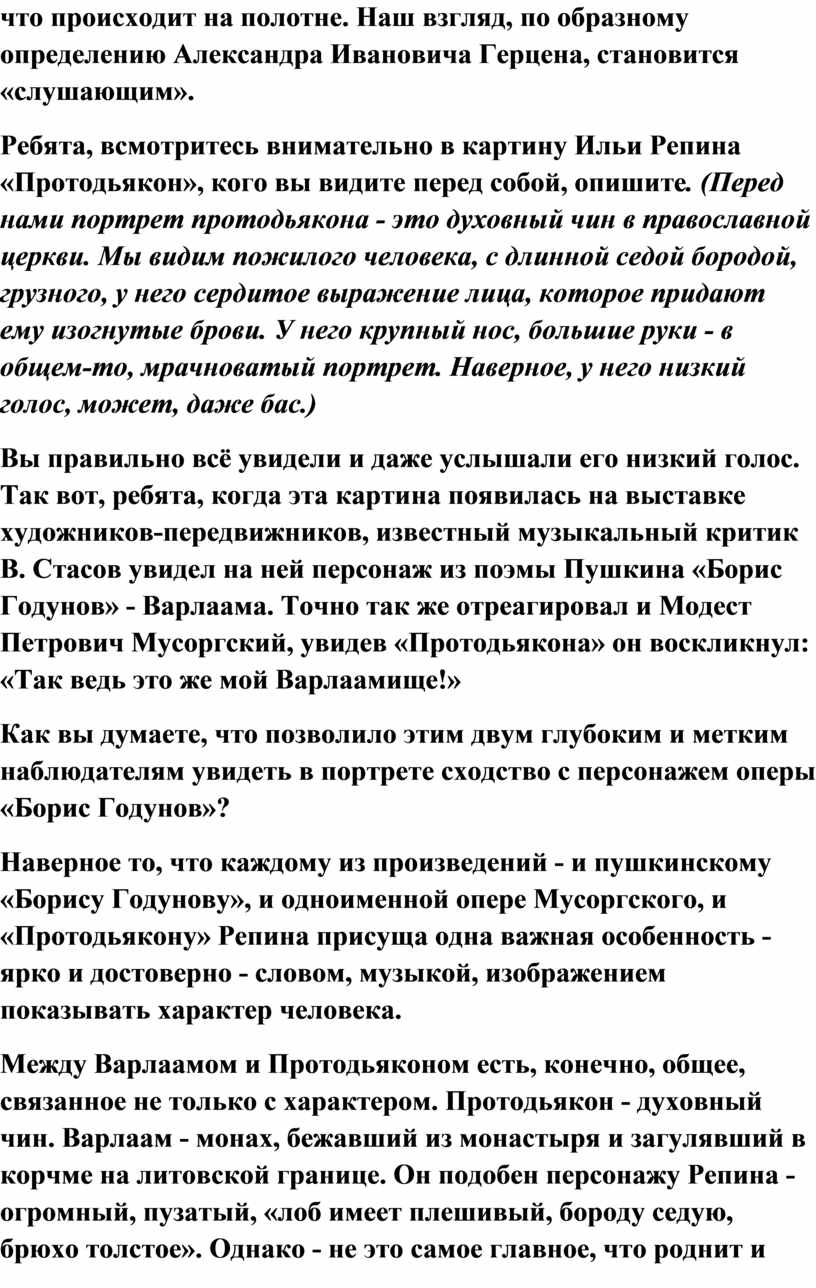 что происходит на полотне. Наш взгляд, по образному определению Александра Ивановича Герцена, становится «слушающим».

Ребята, всмотритесь внимательно в картину Ильи Репина «Протодьякон», кого вы видите перед собой, опишите. (Перед нами портрет протодьякона - это духовный чин в православной церкви. Мы видим пожилого человека, с длинной седой бородой, грузного, у него сердитое выражение лица, которое придают ему изогнутые брови. У него крупный нос, большие руки - в общем-то, мрачноватый портрет. Наверное, у него низкий голос, может, даже бас.)

Вы правильно всё увидели и даже услышали его низкий голос. Так вот, ребята, когда эта картина появилась на выставке художников-передвижников, известный музыкальный критик В. Стасов увидел на ней персонаж из поэмы Пушкина «Борис Годунов» - Варлаама. Точно так же отреагировал и Модест Петрович Мусоргский, увидев «Протодьякона» он воскликнул: «Так ведь это же мой Варлаамище!»

Как вы думаете, что позволило этим двум глубоким и метким наблюдателям увидеть в портрете сходство с персонажем оперы «Борис Годунов»?

Наверное то, что каждому из произведений - и пушкинскому «Борису Годунову», и одноименной опере Мусоргского, и «Протодьякону» Репина присуща одна важная особенность - ярко и достоверно - словом, музыкой, изображением показывать характер человека.

Между Варлаамом и Протодьяконом есть, конечно, общее, связанное не только с характером. Протодьякон - духовный чин. Варлаам - монах, бежавший из монастыря и загулявший в корчме на литовской границе. Он подобен персонажу Репина - огромный, пузатый, «лоб имеет плешивый, бороду седую, брюхо толстое». Однако - не это самое главное, что роднит и